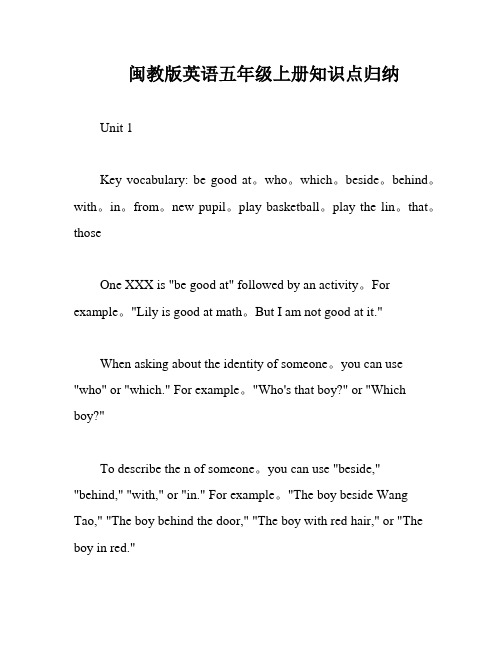 闽教版英语五年级上册知识点归纳

Unit 1

Key vocabulary: be good at。who。which。beside。behind。with。in。from。new pupil。play basketball。play the lin。that。those

One XXX is "be good at" followed by an activity。For example。"Lily is good at math。But I am not good at it."

When asking about the identity of someone。you can use "who" or "which." For example。"Who's that boy?" or "Which boy?"

To describe the n of someone。you can use "beside," "behind," "with," or "in." For example。"The boy beside Wang Tao," "The boy behind the door," "The boy with red hair," or "The boy in red."